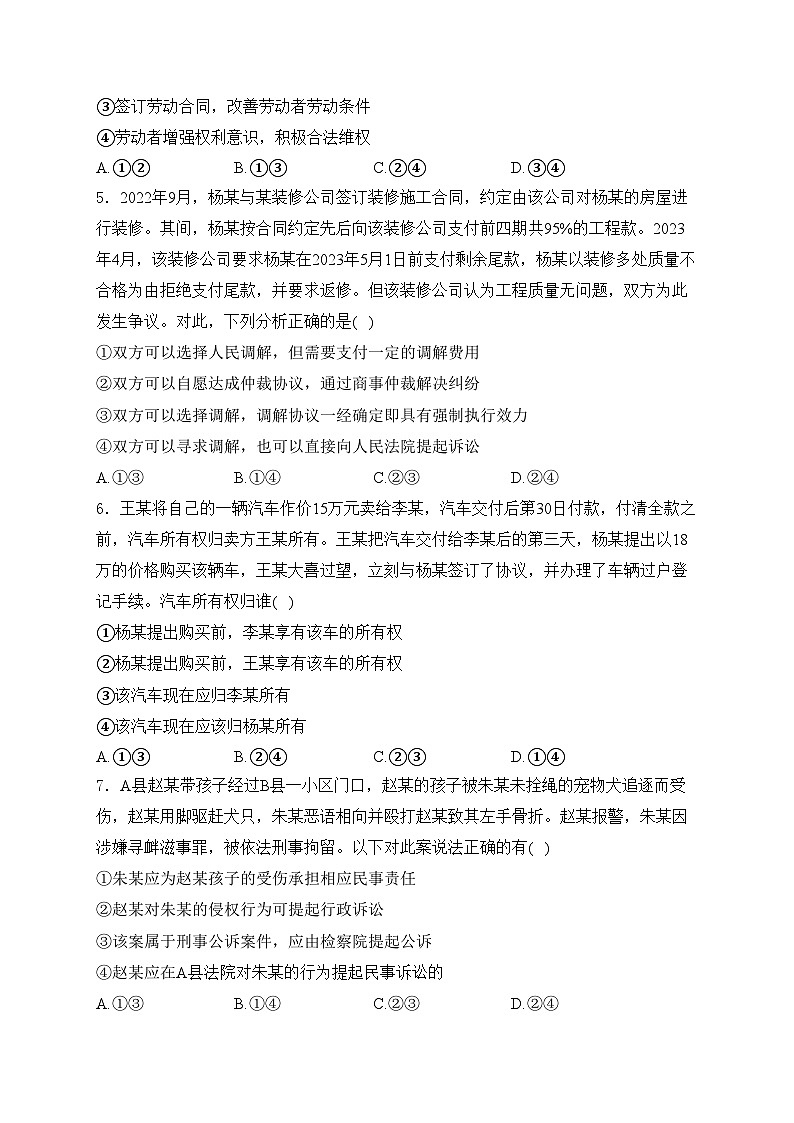 ③签订劳动合同，改善劳动者劳动条件
④劳动者增强权利意识，积极合法维权
A.①②　　B.①③　　C.②④　　D.③④
5．2022年9月，杨某与某装修公司签订装修施工合同，约定由该公司对杨某的房屋进行装修。其间，杨某按合同约定先后向该装修公司支付前四期共95%的工程款。2023年4月，该装修公司要求杨某在2023年5月1日前支付剩余尾款，杨某以装修多处质量不合格为由拒绝支付尾款，并要求返修。但该装修公司认为工程质量无问题，双方为此发生争议。对此，下列分析正确的是( )
①双方可以选择人民调解，但需要支付一定的调解费用
②双方可以自愿达成仲裁协议，通过商事仲裁解决纠纷
③双方可以选择调解，调解协议一经确定即具有强制执行效力
④双方可以寻求调解，也可以直接向人民法院提起诉讼
A.①③　　B.①④　　C.②③　　D.②④
6．王某将自己的一辆汽车作价15万元卖给李某，汽车交付后第30日付款，付清全款之前，汽车所有权归卖方王某所有。王某把汽车交付给李某后的第三天，杨某提出以18万的价格购买该辆车，王某大喜过望，立刻与杨某签订了协议，并办理了车辆过户登记手续。汽车所有权归谁( )
①杨某提出购买前，李某享有该车的所有权
②杨某提出购买前，王某享有该车的所有权
③该汽车现在应归李某所有
④该汽车现在应该归杨某所有
A.①③　　B.②④　　C.②③　　D.①④
7．A县赵某带孩子经过B县一小区门口，赵某的孩子被朱某未拴绳的宠物犬追逐而受伤，赵某用脚驱赶犬只，朱某恶语相向并殴打赵某致其左手骨折。赵某报警，朱某因涉嫌寻衅滋事罪，被依法刑事拘留。以下对此案说法正确的有( )
①朱某应为赵某孩子的受伤承担相应民事责任
②赵某对朱某的侵权行为可提起行政诉讼
③该案属于刑事公诉案件，应由检察院提起公诉
④赵某应在A县法院对朱某的行为提起民事诉讼的
A.①③　　B.①④　　C.②③　　D.②④